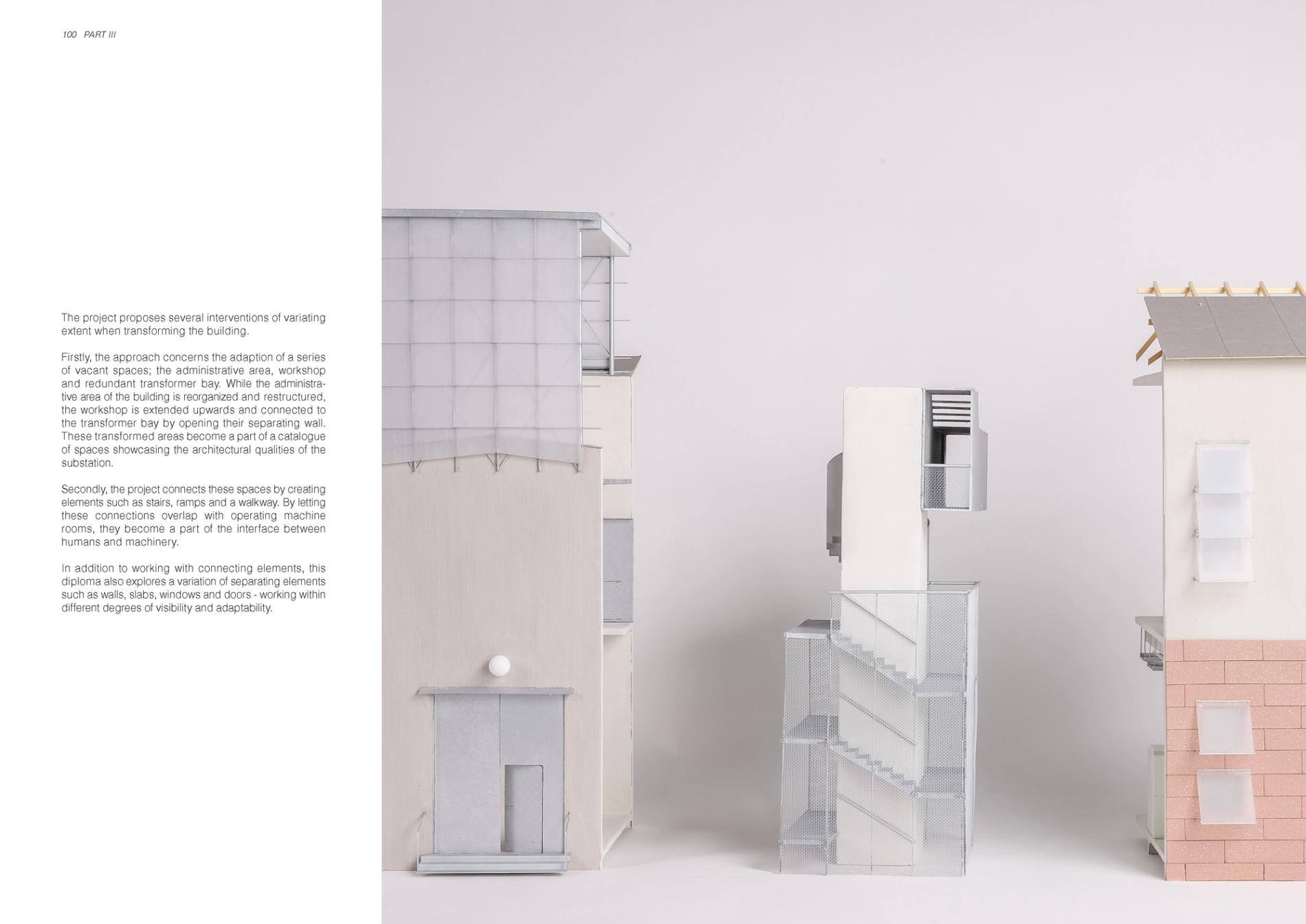 100 PART III

The project proposes several interventions of variating extent when transforming the building.

Firstly, the approach concerns the adaption of a series of vacant spaces; the administrative area, workshop and redundant transformer bay. While the administrative area of the building is reorganized and restructured, the workshop is extended upwards and connected to the transformer bay by opening their separating wall. These transformed areas become a part of a catalogue of spaces showcasing the architectural qualities of the substation.

Secondly, the project connects these spaces by creating elements such as stairs, ramps and a walkway. By letting these connections overlap with operating machine rooms, they become a part of the interface between humans and machinery.

In addition to working with connecting elements, this diploma also explores a variation of separating elements such as walls, slabs, windows and doors - working within different degrees of visibility and adaptability.